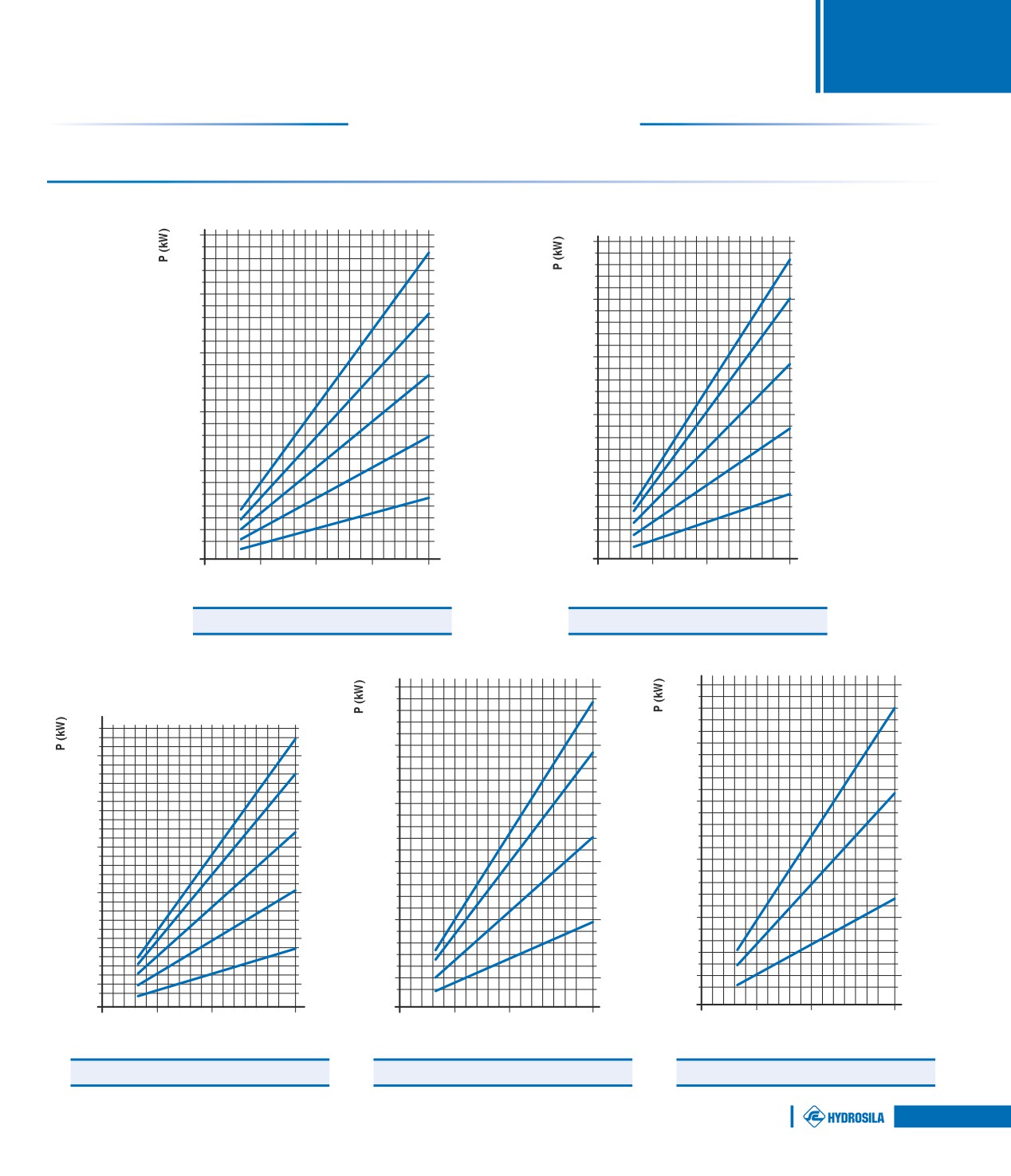 P (kW)

P (kW)

P (kW)

P (kW)

P (kW)

HYDROSILA